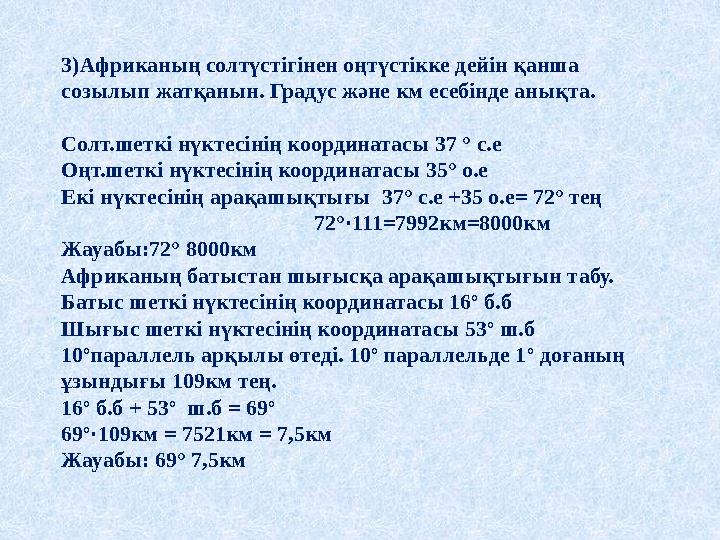 3)Африканың солтүстігінен оңтүстікке дейін қанша созылып жатқанын. Градус және км есебінде анықта.

Солт.шеткі нүктесінің координатасы 37 ° с.е
Оңт.шеткі нүктесінің координатасы 35° о.е
Екі нүктесінің арақашықтығы 37° с.е +35 о.е= 72° тең
72°·111=7992км=8000км
Жауабы:72° 8000км
Африканың батыстан шығысқа арақашықтығын табу.
Батыс шеткі нүктесінің координатасы 16° б.б
Шығыс шеткі нүктесінің координатасы 53° ш.б
10°параллель арқылы өтеді. 10° параллельде 1° доғаның ұзындығы 109км тең.
16° б.б + 53° ш.б = 69°
69°·109км = 7521км = 7,5км
Жауабы: 69° 7,5км